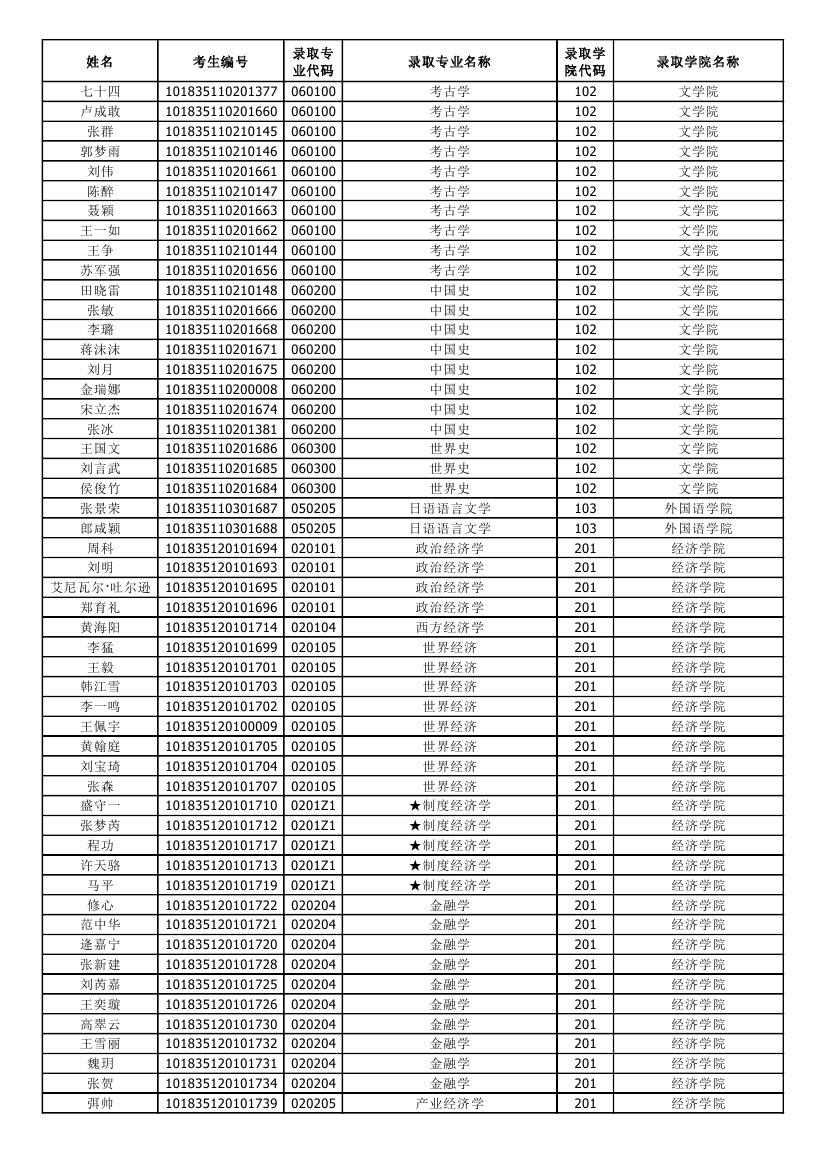 | 姓名 | 考生编号 | 录取专业代码 | 录取专业名称 | 录取学院代码 | 录取学院名称 |
|---|---|---|---|---|---|
| 七十四 | 101835110201377 | 060100 | 考古学 | 102 | 文学院 |
| 卢成敢 | 101835110201660 | 060100 | 考古学 | 102 | 文学院 |
| 张群 | 101835110210145 | 060100 | 考古学 | 102 | 文学院 |
| 郭梦雨 | 101835110210146 | 060100 | 考古学 | 102 | 文学院 |
| 刘伟 | 101835110201661 | 060100 | 考古学 | 102 | 文学院 |
| 陈醉 | 101835110210147 | 060100 | 考古学 | 102 | 文学院 |
| 聂颖 | 101835110201663 | 060100 | 考古学 | 102 | 文学院 |
| 王一如 | 101835110201662 | 060100 | 考古学 | 102 | 文学院 |
| 王争 | 101835110210144 | 060100 | 考古学 | 102 | 文学院 |
| 苏军强 | 101835110201656 | 060100 | 考古学 | 102 | 文学院 |
| 田晓雷 | 101835110210148 | 060200 | 中国史 | 102 | 文学院 |
| 张敏 | 101835110201666 | 060200 | 中国史 | 102 | 文学院 |
| 李璐 | 101835110201668 | 060200 | 中国史 | 102 | 文学院 |
| 蒋沫沫 | 101835110201671 | 060200 | 中国史 | 102 | 文学院 |
| 刘月 | 101835110201675 | 060200 | 中国史 | 102 | 文学院 |
| 金瑞娜 | 101835110200008 | 060200 | 中国史 | 102 | 文学院 |
| 宋立杰 | 101835110201674 | 060200 | 中国史 | 102 | 文学院 |
| 张冰 | 101835110201381 | 060200 | 中国史 | 102 | 文学院 |
| 王国文 | 101835110201686 | 060300 | 世界史 | 102 | 文学院 |
| 刘言武 | 101835110201685 | 060300 | 世界史 | 102 | 文学院 |
| 侯俊竹 | 101835110201684 | 060300 | 世界史 | 102 | 文学院 |
| 张景荣 | 101835110301687 | 050205 | 日语语言文学 | 103 | 外国语学院 |
| 郎咸颖 | 101835110301688 | 050205 | 日语语言文学 | 103 | 外国语学院 |
| 周科 | 101835120101694 | 020101 | 政治经济学 | 201 | 经济学院 |
| 刘明 | 101835120101693 | 020101 | 政治经济学 | 201 | 经济学院 |
| 艾尼瓦尔·吐尔逊 | 101835120101695 | 020101 | 政治经济学 | 201 | 经济学院 |
| 郑育礼 | 101835120101696 | 020101 | 政治经济学 | 201 | 经济学院 |
| 黄海阳 | 101835120101714 | 020104 | 西方经济学 | 201 | 经济学院 |
| 李猛 | 101835120101699 | 020105 | 世界经济 | 201 | 经济学院 |
| 王毅 | 101835120101701 | 020105 | 世界经济 | 201 | 经济学院 |
| 韩江雪 | 101835120101703 | 020105 | 世界经济 | 201 | 经济学院 |
| 李一鸣 | 101835120101702 | 020105 | 世界经济 | 201 | 经济学院 |
| 王佩宇 | 101835120100009 | 020105 | 世界经济 | 201 | 经济学院 |
| 黄翰庭 | 101835120101705 | 020105 | 世界经济 | 201 | 经济学院 |
| 刘宝琦 | 101835120101704 | 020105 | 世界经济 | 201 | 经济学院 |
| 张森 | 101835120101707 | 020105 | 世界经济 | 201 | 经济学院 |
| 盛守一 | 101835120101710 | 0201Z1 | ★制度经济学 | 201 | 经济学院 |
| 张梦芮 | 101835120101712 | 0201Z1 | ★制度经济学 | 201 | 经济学院 |
| 程功 | 101835120101717 | 0201Z1 | ★制度经济学 | 201 | 经济学院 |
| 许天骆 | 101835120101713 | 0201Z1 | ★制度经济学 | 201 | 经济学院 |
| 马平 | 101835120101719 | 0201Z1 | ★制度经济学 | 201 | 经济学院 |
| 修心 | 101835120101722 | 020204 | 金融学 | 201 | 经济学院 |
| 范中华 | 101835120101721 | 020204 | 金融学 | 201 | 经济学院 |
| 逄嘉宁 | 101835120101720 | 020204 | 金融学 | 201 | 经济学院 |
| 张新建 | 101835120101728 | 020204 | 金融学 | 201 | 经济学院 |
| 刘芮嘉 | 101835120101725 | 020204 | 金融学 | 201 | 经济学院 |
| 王奕璇 | 101835120101726 | 020204 | 金融学 | 201 | 经济学院 |
| 高翠云 | 101835120101730 | 020204 | 金融学 | 201 | 经济学院 |
| 王雪丽 | 101835120101732 | 020204 | 金融学 | 201 | 经济学院 |
| 魏玥 | 101835120101731 | 020204 | 金融学 | 201 | 经济学院 |
| 张贺 | 101835120101734 | 020204 | 金融学 | 201 | 经济学院 |
| 弭帅 | 101835120101739 | 020205 | 产业经济学 | 201 | 经济学院 |